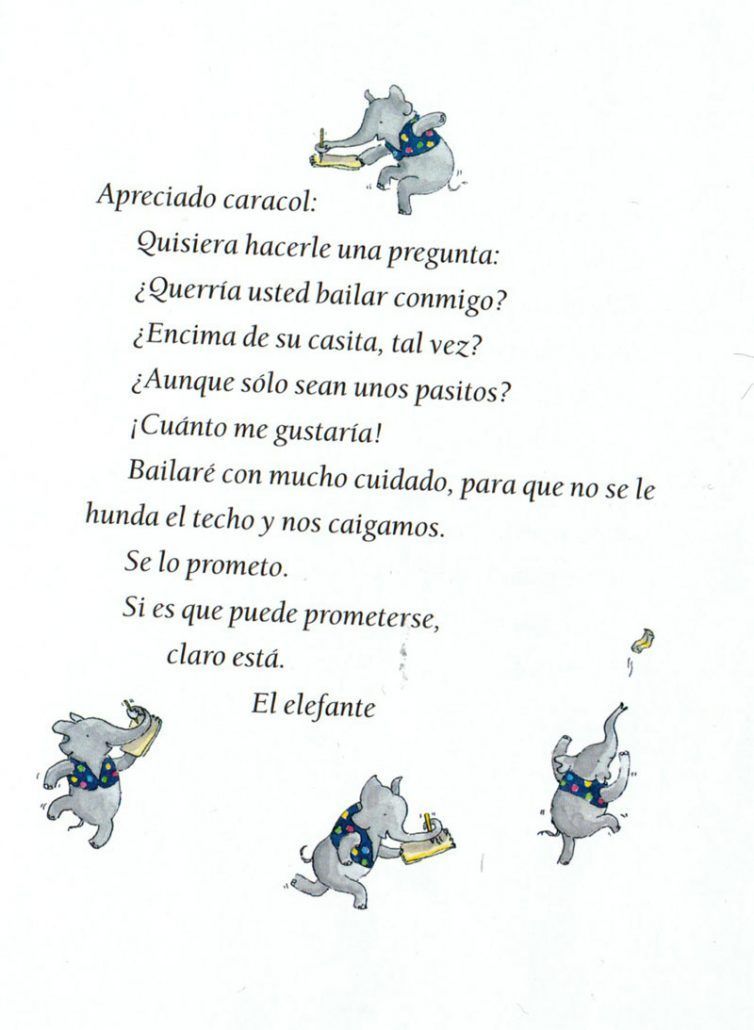 Apreciado caracol:

Quisiera hacerle una pregunta:

¿Querría usted bailar conmigo?

¿Encima de su casita, tal vez?

¿Aunque sólo sean unos pasitos?

¡Cuánto me gustaría!

Bailaré con mucho cuidado, para que no se le hunda el techo y nos caigamos.

Se lo prometo.

Si es que puede prometerse,

claro está.

El elefante